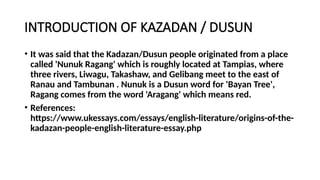 INTRODUCTION OF KAZADAN / DUSUN

• It was said that the Kadazan/Dusun people originated from a place called 'Nunuk Ragang' which is roughly located at Tampias, where three rivers, Liwagu, Takashaw, and Gelibang meet to the east of Ranau and Tambunan . Nunuk is a Dusun word for 'Bayan Tree', Ragang comes from the word 'Aragang' which means red.

• References: https://www.ukessays.com/essays/english-literature/origins-of-the-kadazan-people-english-literature-essay.php